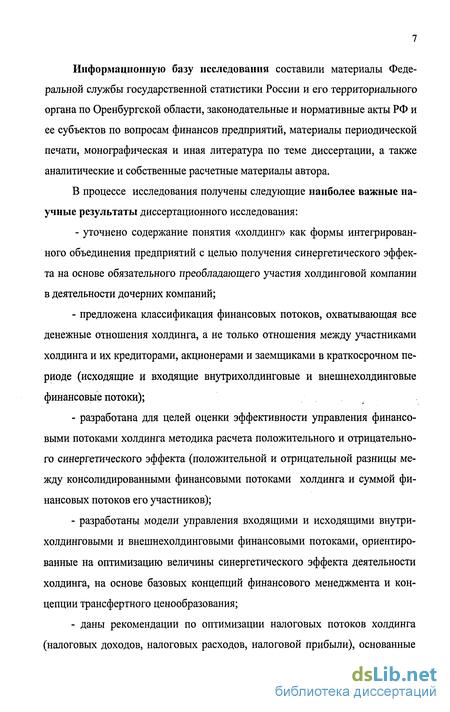 7

Информационную базу исследования составили материалы Федеральной службы государственной статистики России и его территориального органа по Оренбургской области, законодательные и нормативные акты РФ и ее субъектов по вопросам финансов предприятий, материалы периодической печати, монографическая и иная литература по теме диссертации, а также аналитические и собственные расчетные материалы автора.

В процессе исследования получены следующие наиболее важные научные результаты диссертационного исследования:

- уточнено содержание понятия «холдинг» как формы интегрированного объединения предприятий с целью получения синергетического эффекта на основе обязательного преобладающего участия холдинговой компании в деятельности дочерних компаний;

- предложена классификация финансовых потоков, охватывающая все денежные отношения холдинга, а не только отношения между участниками холдинга и их кредиторами, акционерами и заемщиками в краткосрочном периоде (исходящие и входящие внутрихолдинговые и внешнехолдинговые финансовые потоки);

- разработана для целей оценки эффективности управления финансовыми потоками холдинга методика расчета положительного и отрицательного синергетического эффекта (положительной и отрицательной разницы между консолидированными финансовыми потоками холдинга и суммой финансовых потоков его участников);

- разработаны модели управления входящими и исходящими внутрихолдинговыми и внешнехолдинговыми финансовыми потоками, ориентированные на оптимизацию величины синергетического эффекта деятельности холдинга, на основе базовых концепций финансового менеджмента и концепции трансфертного ценообразования;

- даны рекомендации по оптимизации налоговых потоков холдинга (налоговых доходов, налоговых расходов, налоговой прибыли), основанные

dsLib.net
библиотека диссертаций